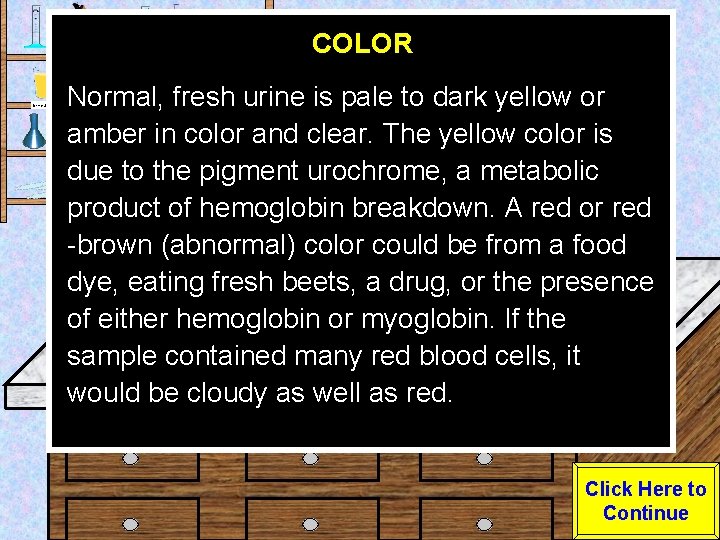 COLOR

Normal, fresh urine is pale to dark yellow or amber in color and clear. The yellow color is due to the pigment urochrome, a metabolic product of hemoglobin breakdown. A red or red -brown (abnormal) color could be from a food dye, eating fresh beets, a drug, or the presence of either hemoglobin or myoglobin. If the sample contained many red blood cells, it would be cloudy as well as red.

Click Here to Continue